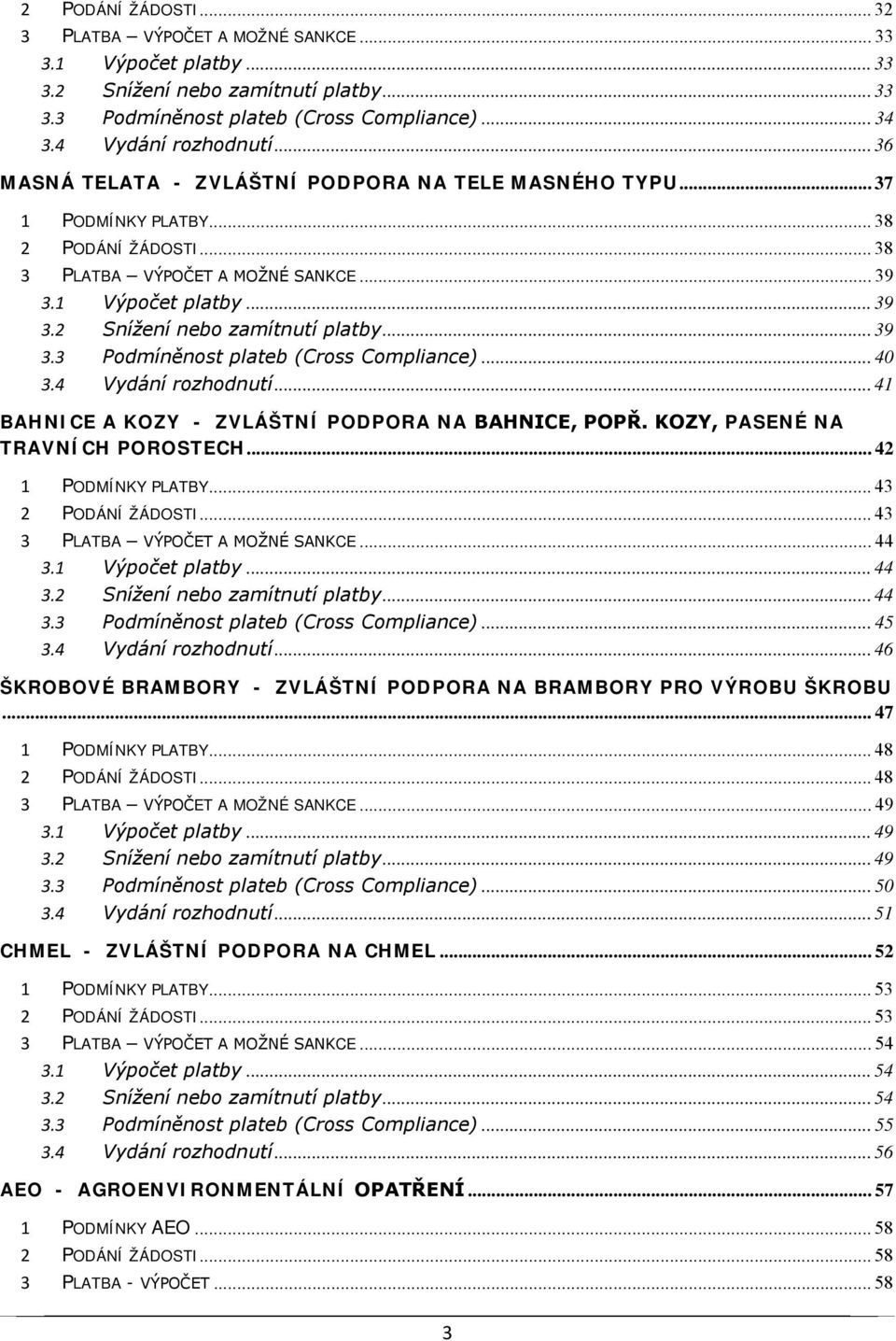 2 PODÁNÍ ŽÁDOSTI ... 32
3 PLATBA – VÝPOČET A MOŽNÉ SANKCE ... 33
3.1 Výpočet platby ... 33
3.2 Snížení nebo zamítnutí platby ... 33
3.3 Podmíněnost plateb (Cross Compliance) ... 34
3.4 Vydání rozhodnutí ... 36
MASNÁ TELATA - ZVLÁŠTNÍ PODPORA NA TELE MASNÉHO TYPU ... 37
1 PODMÍNKY PLATBY ... 38
2 PODÁNÍ ŽÁDOSTI ... 38
3 PLATBA – VÝPOČET A MOŽNÉ SANKCE ... 39
3.1 Výpočet platby ... 39
3.2 Snížení nebo zamítnutí platby ... 39
3.3 Podmíněnost plateb (Cross Compliance) ... 40
3.4 Vydání rozhodnutí ... 41
BAHNICE A KOZY - ZVLÁŠTNÍ PODPORA NA BAHNICE, POPŘ. KOZY, PASENÉ NA TRAVNÍCH POROSTECH ... 42
1 PODMÍNKY PLATBY ... 43
2 PODÁNÍ ŽÁDOSTI ... 43
3 PLATBA – VÝPOČET A MOŽNÉ SANKCE ... 44
3.1 Výpočet platby ... 44
3.2 Snížení nebo zamítnutí platby ... 44
3.3 Podmíněnost plateb (Cross Compliance) ... 45
3.4 Vydání rozhodnutí ... 46
ŠKROBOVÉ BRAMBORY - ZVLÁŠTNÍ PODPORA NA BRAMBORY PRO VÝROBU ŠKROBU ... 47
1 PODMÍNKY PLATBY ... 48
2 PODÁNÍ ŽÁDOSTI ... 48
3 PLATBA – VÝPOČET A MOŽNÉ SANKCE ... 49
3.1 Výpočet platby ... 49
3.2 Snížení nebo zamítnutí platby ... 49
3.3 Podmíněnost plateb (Cross Compliance) ... 50
3.4 Vydání rozhodnutí ... 51
CHMEL - ZVLÁŠTNÍ PODPORA NA CHMEL ... 52
1 PODMÍNKY PLATBY ... 53
2 PODÁNÍ ŽÁDOSTI ... 53
3 PLATBA – VÝPOČET A MOŽNÉ SANKCE ... 54
3.1 Výpočet platby ... 54
3.2 Snížení nebo zamítnutí platby ... 54
3.3 Podmíněnost plateb (Cross Compliance) ... 55
3.4 Vydání rozhodnutí ... 56
AEO - AGROENVIRONMENTÁLNÍ OPATŘENÍ ... 57
1 PODMÍNKY AEO ... 58
2 PODÁNÍ ŽÁDOSTI ... 58
3 PLATBA - VÝPOČET ... 58

3